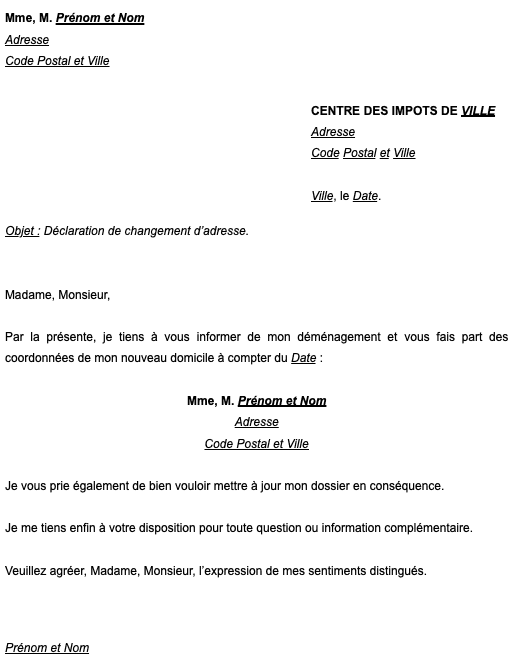 Mme, M. Prénom et Nom
Adresse
Code Postal et Ville

CENTRE DES IMPOTS DE VILLE
Adresse
Code Postal et Ville

Ville, le Date.

Objet : Déclaration de changement d'adresse.

Madame, Monsieur,

Par la présente, je tiens à vous informer de mon déménagement et vous fais part des coordonnées de mon nouveau domicile à compter du Date :

Mme, M. Prénom et Nom
Adresse
Code Postal et Ville

Je vous prie également de bien vouloir mettre à jour mon dossier en conséquence.

Je me tiens enfin à votre disposition pour toute question ou information complémentaire.

Veuillez agréer, Madame, Monsieur, l'expression de mes sentiments distingués.

Prénom et Nom